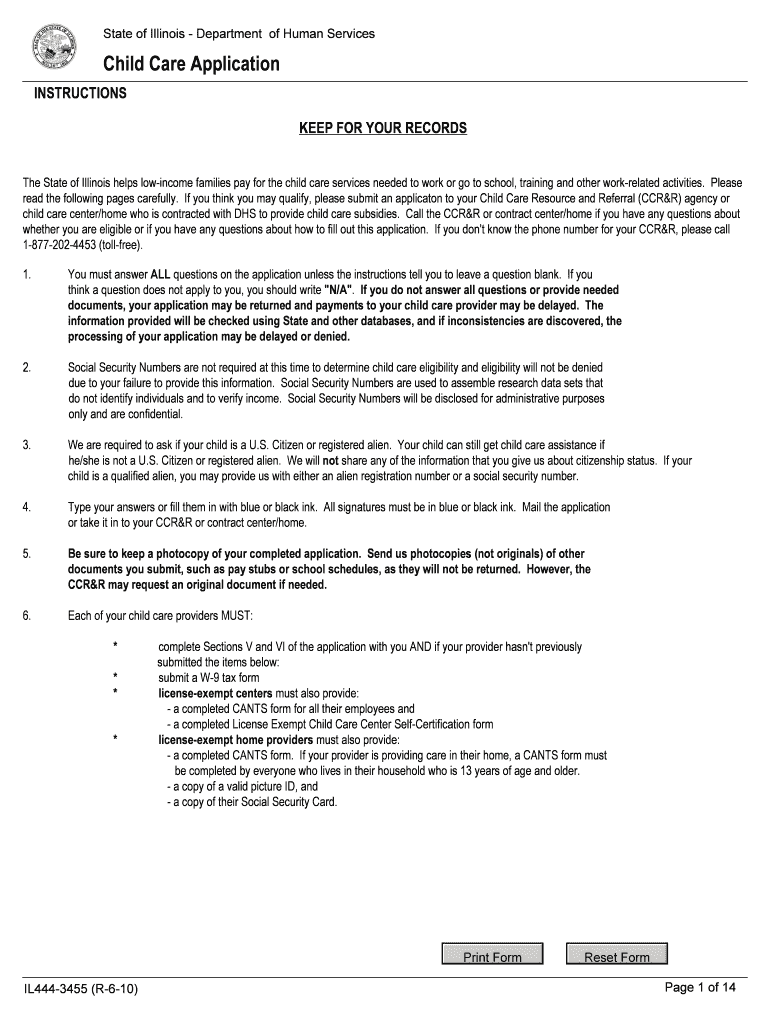 State of Illinois - Department of Human Services

Child Care Application

INSTRUCTIONS

KEEP FOR YOUR RECORDS

The State of Illinois helps low-income families pay for the child care services needed to work or go to school, training and other work-related activities. Please read the following pages carefully. If you think you may qualify, please submit an applicaton to your Child Care Resource and Referral (CCR&R) agency or child care center/home who is contracted with DHS to provide child care subsidies. Call the CCR&R or contract center/home if you have any questions about whether you are eligible or if you have any questions about how to fill out this application. If you don't know the phone number for your CCR&R, please call 1-877-202-4453 (toll-free).

1. You must answer ALL questions on the application unless the instructions tell you to leave a question blank. If you think a question does not apply to you, you should write "N/A". If you do not answer all questions or provide needed documents, your application may be returned and payments to your child care provider may be delayed. The information provided will be checked using State and other databases, and if inconsistencies are discovered, the processing of your application may be delayed or denied.

2. Social Security Numbers are not required at this time to determine child care eligibility and eligibility will not be denied due to your failure to provide this information. Social Security Numbers are used to assemble research data sets that do not identify individuals and to verify income. Social Security Numbers will be disclosed for administrative purposes only and are confidential.

3. We are required to ask if your child is a U.S. Citizen or registered alien. Your child can still get child care assistance if he/she is not a U.S. Citizen or registered alien. We will not share any of the information that you give us about citizenship status. If your child is a qualified alien, you may provide us with either an alien registration number or a social security number.

4. Type your answers or fill them in with blue or black ink. All signatures must be in blue or black ink. Mail the application or take it in to your CCR&R or contract center/home.

5. Be sure to keep a photocopy of your completed application. Send us photocopies (not originals) of other documents you submit, such as pay stubs or school schedules, as they will not be returned. However, the CCR&R may request an original document if needed.

6. Each of your child care providers MUST:

* complete Sections V and VI of the application with you AND if your provider hasn't previously submitted the items below:
* submit a W-9 tax form
* license-exempt centers must also provide:
- a completed CANTS form for all their employees and
- a completed License Exempt Child Care Center Self-Certification form
* license-exempt home providers must also provide:
- a completed CANTS form. If your provider is providing care in their home, a CANTS form must be completed by everyone who lives in their household who is 13 years of age and older.
- a copy of a valid picture ID, and
- a copy of their Social Security Card.

Print Form Reset Form

IL444-3455 (R-6-10)

Page 1 of 14